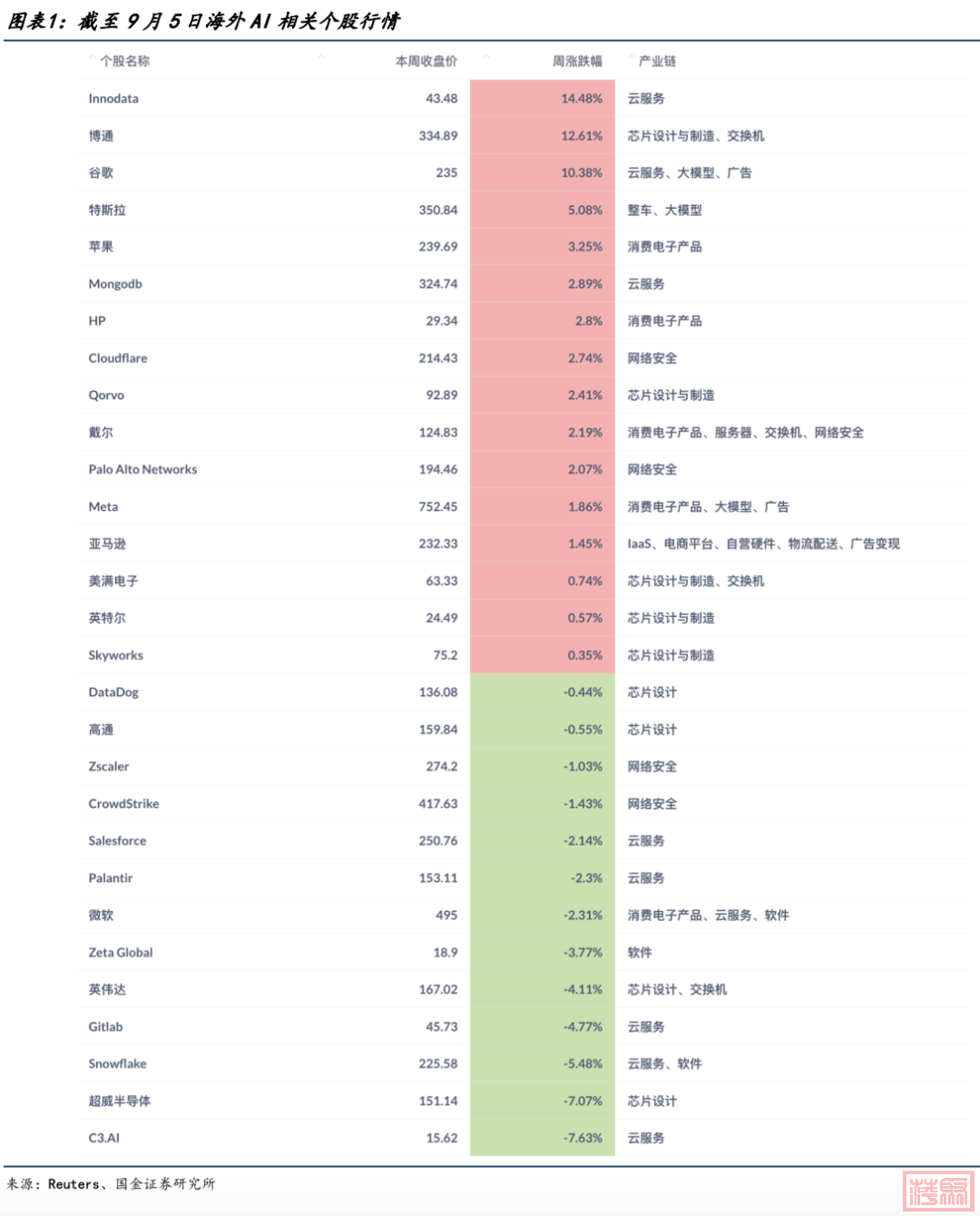 图表1：截至 9 月 5 日海外 AI 相关个股行情

| 个股名称 | 本周收盘价 | 周涨跌幅 | 产业链 |
|---|---|---|---|
| Innodata | 43.48 | 14.48% | 云服务 |
| 博通 | 334.89 | 12.61% | 芯片设计与制造、交换机 |
| 谷歌 | 235 | 10.38% | 云服务、大模型、广告 |
| 特斯拉 | 350.84 | 5.08% | 整车、大模型 |
| 苹果 | 239.69 | 3.25% | 消费电子产品 |
| Mongodb | 324.74 | 2.89% | 云服务 |
| HP | 29.34 | 2.8% | 消费电子产品 |
| Cloudflare | 214.43 | 2.74% | 网络安全 |
| Qorvo | 92.89 | 2.41% | 芯片设计与制造 |
| 戴尔 | 124.83 | 2.19% | 消费电子产品、服务器、交换机、网络安全 |
| Palo Alto Networks | 194.46 | 2.07% | 网络安全 |
| Meta | 752.45 | 1.86% | 消费电子产品、大模型、广告 |
| 亚马逊 | 232.33 | 1.45% | IaaS、电商平台、自营硬件、物流配送、广告变现 |
| 美满电子 | 63.33 | 0.74% | 芯片设计与制造、交换机 |
| 英特尔 | 24.49 | 0.57% | 芯片设计与制造 |
| Skyworks | 75.2 | 0.35% | 芯片设计与制造 |
| DataDog | 136.08 | -0.44% | 芯片设计 |
| 高通 | 159.84 | -0.55% | 芯片设计 |
| Zscaler | 274.2 | -1.03% | 网络安全 |
| CrowdStrike | 417.63 | -1.43% | 网络安全 |
| Salesforce | 250.76 | -2.14% | 云服务 |
| Palantir | 153.11 | -2.3% | 云服务 |
| 微软 | 495 | -2.31% | 消费电子产品、云服务、软件 |
| Zeta Global | 18.9 | -3.77% | 软件 |
| 英伟达 | 167.02 | -4.11% | 芯片设计、交换机 |
| Gitlab | 45.73 | -4.77% | 云服务 |
| Snowflake | 225.58 | -5.48% | 云服务、软件 |
| 超威半导体 | 151.14 | -7.07% | 芯片设计 |
| C3.AI | 15.62 | -7.63% | 云服务 |

来源：Reuters、国金证券研究所